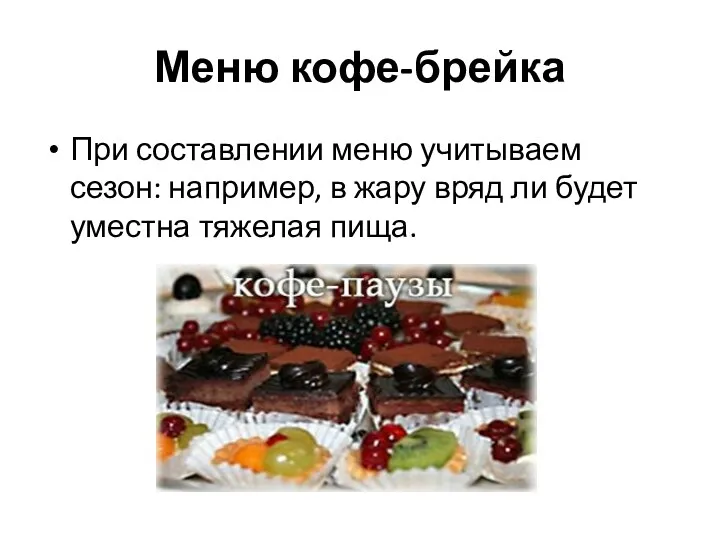 Меню кофе-брейка

• При составлении меню учитываем сезон: например, в жару вряд ли будет уместна тяжелая пища.

кофе-паузы